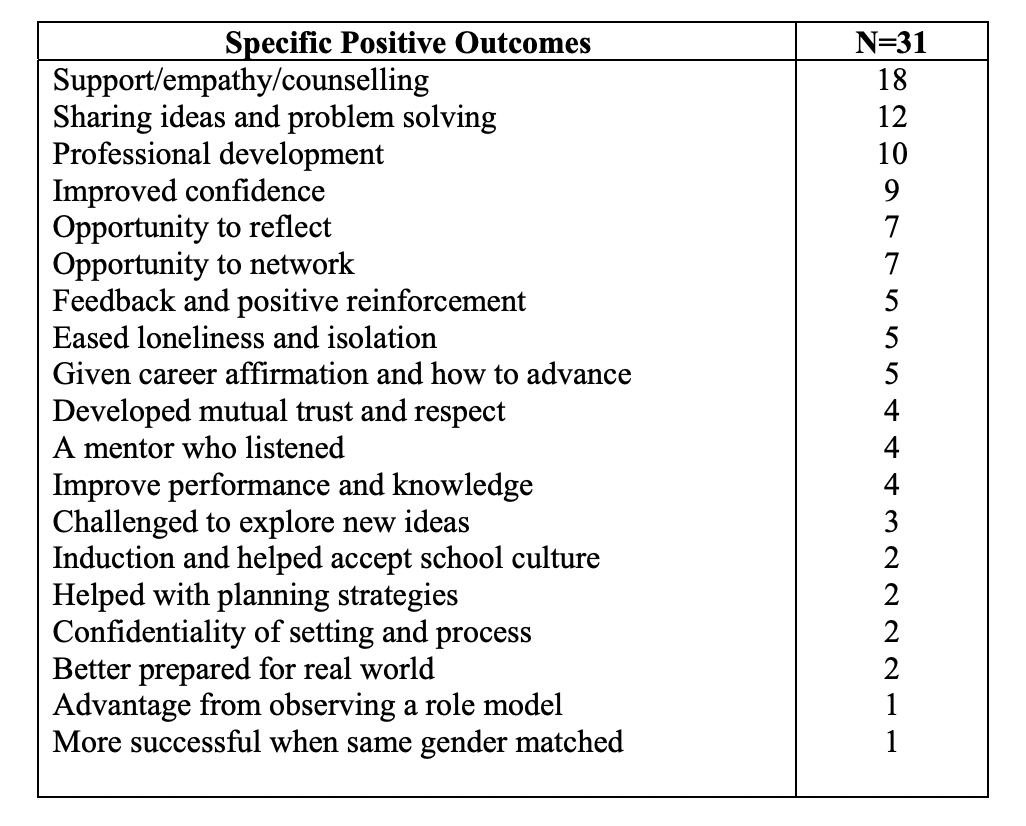 | Specific Positive Outcomes | N=31 |
|---|---|
| Support/empathy/counselling | 18 |
| Sharing ideas and problem solving | 12 |
| Professional development | 10 |
| Improved confidence | 9 |
| Opportunity to reflect | 7 |
| Opportunity to network | 7 |
| Feedback and positive reinforcement | 5 |
| Eased loneliness and isolation | 5 |
| Given career affirmation and how to advance | 5 |
| Developed mutual trust and respect | 4 |
| A mentor who listened | 4 |
| Improve performance and knowledge | 4 |
| Challenged to explore new ideas | 3 |
| Induction and helped accept school culture | 2 |
| Helped with planning strategies | 2 |
| Confidentiality of setting and process | 2 |
| Better prepared for real world | 2 |
| Advantage from observing a role model | 1 |
| More successful when same gender matched | 1 |